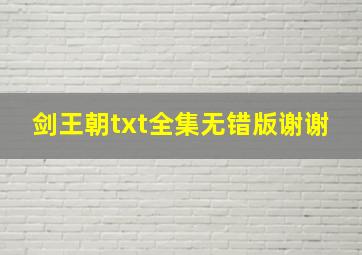 剑王朝txt全集无错版谢谢